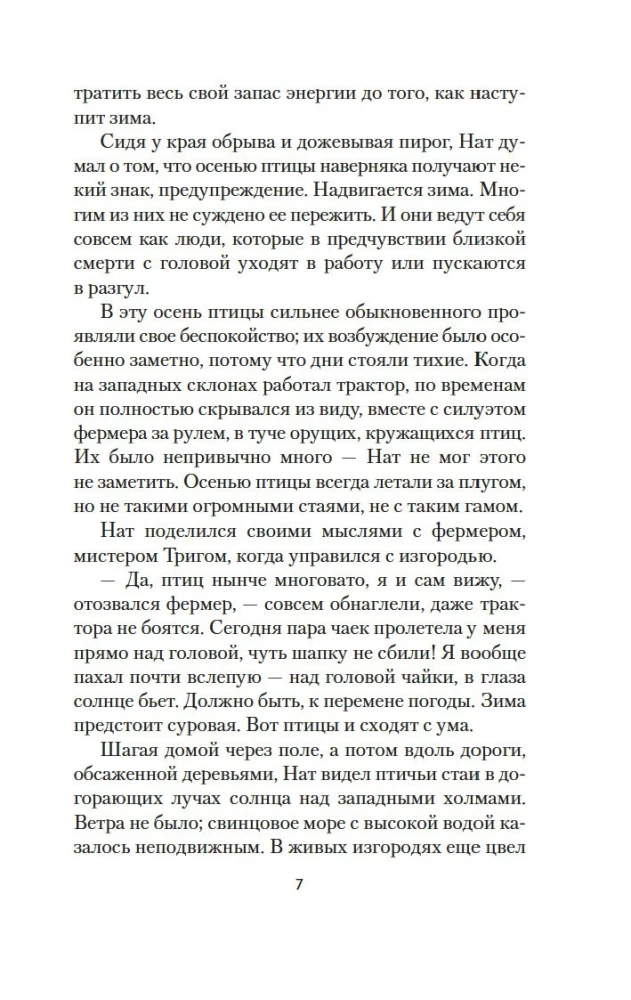 тратить весь свой запас энергии до того, как наступит зима.

Сидя у края обрыва и дожевывая пирог, Нат думал о том, что осенью птицы наверняка получают некий знак, предупреждение. Надвигается зима. Многим из них не суждено ее пережить. И они ведут себя совсем как люди, которые в предчувствии близкой смерти с головой уходят в работу или пускаются в разгул.

В эту осень птицы сильнее обыкновенного проявляли свое беспокойство; их возбуждение было особенно заметно, потому что дни стояли тихие. Когда на западных склонах работал трактор, по временам он полностью скрывался из виду, вместе с силуэтом фермера за рулем, в туче орущих, кружащихся птиц. Их было непривычно много — Нат не мог этого не заметить. Осенью птицы всегда летали за плугом, но не такими огромными стаями, не с таким гамом.

Нат поделился своими мыслями с фермером, мистером Тригом, когда управился с изгородью.

— Да, птиц нынче многовато, я и сам вижу, — отозвался фермер, — совсем обнаглели, даже трактора не боятся. Сегодня пара чаек пролетела у меня прямо над головой, чуть шапку не сбили! Я вообще пахал почти вслепую — над головой чайки, в глаза солнце бьет. Должно быть, к перемене погоды. Зима предстоит суровая. Вот птицы и сходят с ума.

Шагая домой через поле, а потом вдоль дороги, обсаженной деревьями, Нат видел птичьи стаи в догорающих лучах солнца над западными холмами. Ветра не было; свинцовое море с высокой водой казалось неподвижным. В живых изгородях еще цвел

7